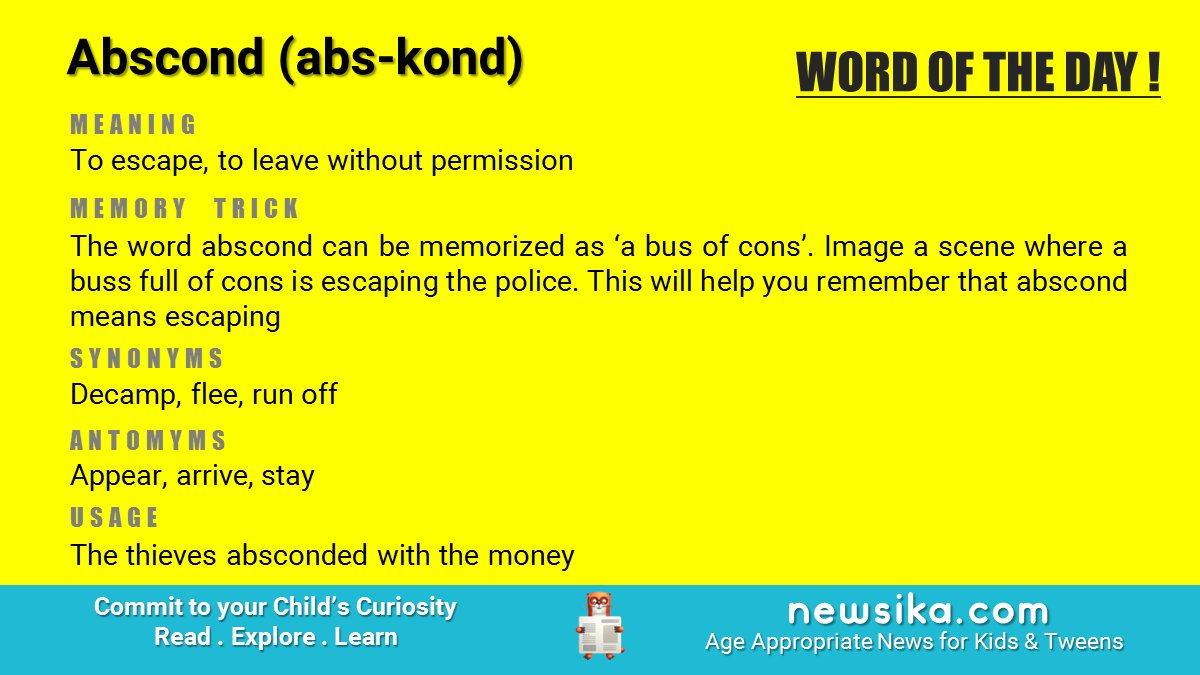 Abscond (abs-kond)

WORD OF THE DAY !

MEANING
To escape, to leave without permission

MEMORY TRICK
The word abscond can be memorized as ‘a bus of cons’. Image a scene where a buss full of cons is escaping the police. This will help you remember that abscond means escaping

SYNONYMS
Decamp, flee, run off

ANTOMYMS
Appear, arrive, stay

USAGE
The thieves absconded with the money

Commit to your Child’s Curiosity
Read . Explore . Learn

newsika.com
Age Appropriate News for Kids & Tweens